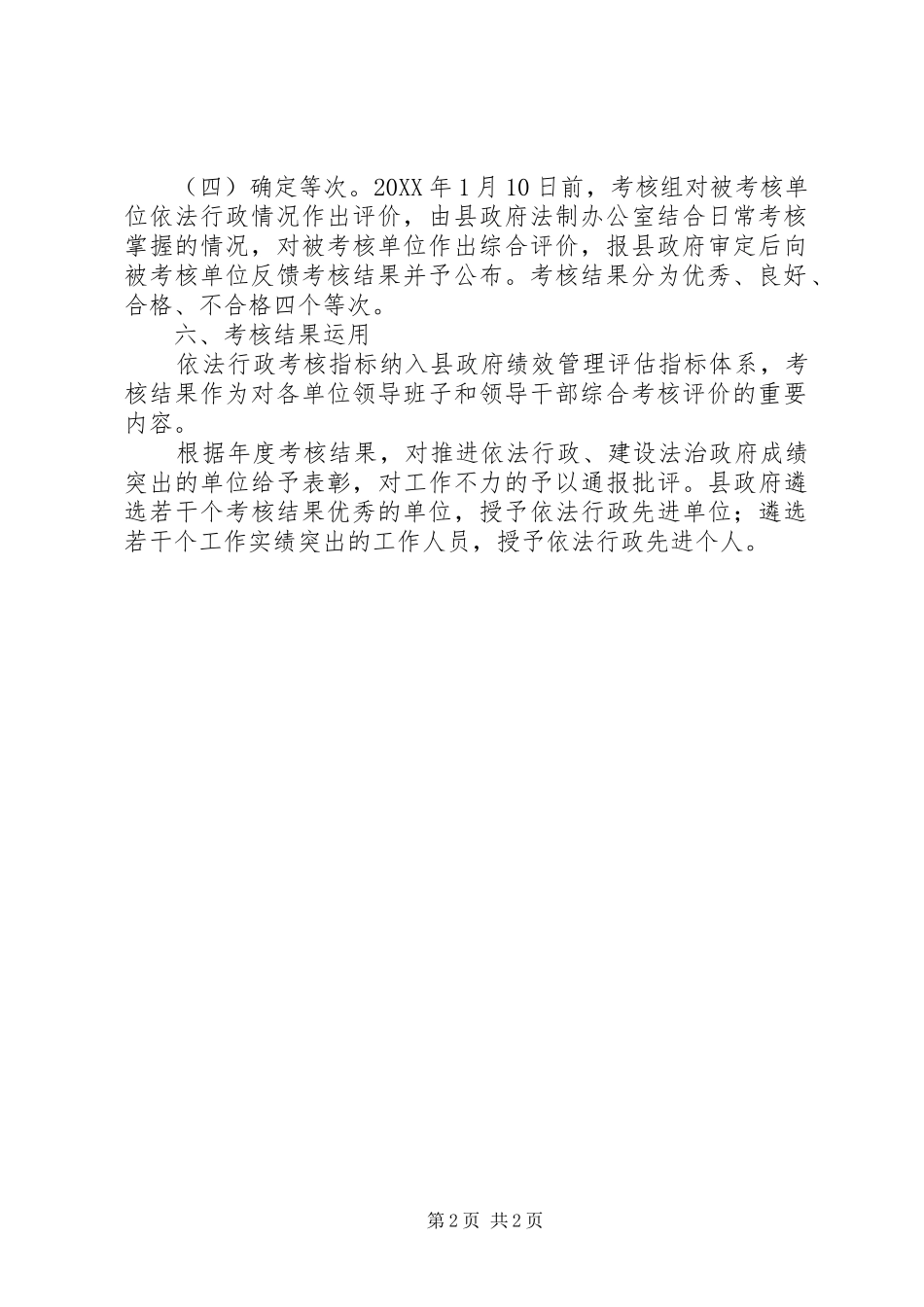 （四）确定等次。20XX 年 1 月 10 日前，考核组对被考核单位依法行政情况作出评价，由县政府法制办公室结合日常考核掌握的情况，对被考核单位作出综合评价，报县政府审定后向被考核单位反馈考核结果并予公布。考核结果分为优秀、良好、合格、不合格四个等次。

六、考核结果运用

依法行政考核指标纳入县政府绩效管理评估指标体系，考核结果作为对各单位领导班子和领导干部综合考核评价的重要内容。

根据年度考核结果，对推进依法行政、建设法治政府成绩突出的单位给予表彰，对工作不力的予以通报批评。县政府遴选若干个考核结果优秀的单位，授予依法行政先进单位；遴选若干个工作实绩突出的工作人员，授予依法行政先进个人。

第 2 页 共 2 页